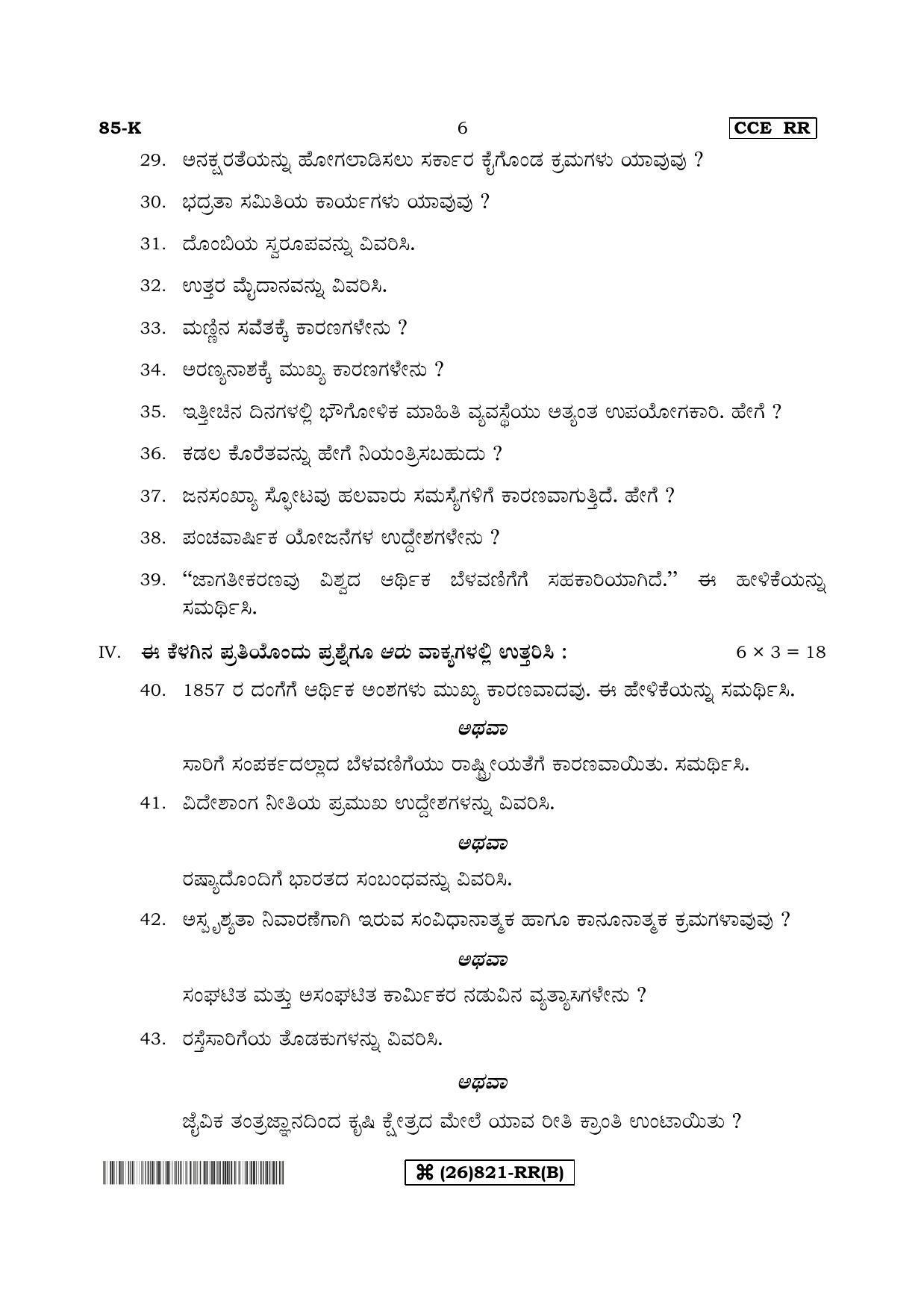 85-K 6 CCE RR

29. ಅನಕ್ಷರತೆಯನ್ನು ಹೋಗಲಾಡಿಸಲು ಸರ್ಕಾರ ಕೈಗೊಂಡ ಕ್ರಮಗಳು ಯಾವುವು ?

30. ಭದ್ರತಾ ಸಮಿತಿಯ ಕಾರ್ಯಗಳು ಯಾವುವು ?

31. ದೊಂಬಿಯ ಸ್ವರೂಪವನ್ನು ವಿವರಿಸಿ.

32. ಉತ್ತರ ಮೈದಾನವನ್ನು ವಿವರಿಸಿ.

33. ಮಣ್ಣಿನ ಸವೆತಕ್ಕೆ ಕಾರಣಗಳೇನು ?

34. ಅರಣ್ಯನಾಶಕ್ಕೆ ಮುಖ್ಯ ಕಾರಣಗಳೇನು ?

35. ಇತ್ತೀಚಿನ ದಿನಗಳಲ್ಲಿ ಭೌಗೋಳಿಕ ಮಾಹಿತಿ ವ್ಯವಸ್ಥೆಯು ಅತ್ಯಂತ ಉಪಯೋಗಕಾರಿ. ಹೇಗೆ ?

36. ಕಡಲ ಕೊರೆತವನ್ನು ಹೇಗೆ ನಿಯಂತ್ರಿಸಬಹುದು ?

37. ಜನಸಂಖ್ಯಾ ಸ್ಫೋಟವು ಹಲವಾರು ಸಮಸ್ಯೆಗಳಿಗೆ ಕಾರಣವಾಗುತ್ತಿದೆ. ಹೇಗೆ ?

38. ಪಂಚವಾರ್ಷಿಕ ಯೋಜನೆಗಳ ಉದ್ದೇಶಗಳೇನು ?

39. "ಜಾಗತೀಕರಣವು ವಿಶ್ವದ ಆರ್ಥಿಕ ಬೆಳವಣಿಗೆಗೆ ಸಹಕಾರಿಯಾಗಿದೆ." ಈ ಹೇಳಿಕೆಯನ್ನು ಸಮರ್ಥಿಸಿ.

IV. ಈ ಕೆಳಗಿನ ಪ್ರತಿಯೊಂದು ಪ್ರಶ್ನೆಗೂ ಆರು ವಾಕ್ಯಗಳಲ್ಲಿ ಉತ್ತರಿಸಿ : $6 \times 3 = 18$

40. 1857 ರ ದಂಗೆಗೆ ಆರ್ಥಿಕ ಅಂಶಗಳು ಮುಖ್ಯ ಕಾರಣವಾದವು. ಈ ಹೇಳಿಕೆಯನ್ನು ಸಮರ್ಥಿಸಿ.

ಅಥವಾ

ಸಾರಿಗೆ ಸಂಪರ್ಕದಲ್ಲಾದ ಬೆಳವಣಿಗೆಯು ರಾಷ್ಟ್ರೀಯತೆಗೆ ಕಾರಣವಾಯಿತು. ಸಮರ್ಥಿಸಿ.

41. ವಿದೇಶಾಂಗ ನೀತಿಯ ಪ್ರಮುಖ ಉದ್ದೇಶಗಳನ್ನು ವಿವರಿಸಿ.

ಅಥವಾ

ರಷ್ಯಾದೊಂದಿಗೆ ಭಾರತದ ಸಂಬಂಧವನ್ನು ವಿವರಿಸಿ.

42. ಅಸ್ಪೃಶ್ಯತಾ ನಿವಾರಣೆಗಾಗಿ ಇರುವ ಸಂವಿಧಾನಾತ್ಮಕ ಹಾಗೂ ಕಾನೂನಾತ್ಮಕ ಕ್ರಮಗಳಾವುವು ?

ಅಥವಾ

ಸಂಘಟಿತ ಮತ್ತು ಅಸಂಘಟಿತ ಕಾರ್ಮಿಕರ ನಡುವಿನ ವ್ಯತ್ಯಾಸಗಳೇನು ?

43. ರಸ್ತೆಸಾರಿಗೆಯ ತೊಡಕುಗಳನ್ನು ವಿವರಿಸಿ.

ಅಥವಾ

ಜೈವಿಕ ತಂತ್ರಜ್ಞಾನದಿಂದ ಕೃಷಿ ಕ್ಷೇತ್ರದ ಮೇಲೆ ಯಾವ ರೀತಿ ಕ್ರಾಂತಿ ಉಂಟಾಯಿತು ?

⌘ (26)821-RR(B)